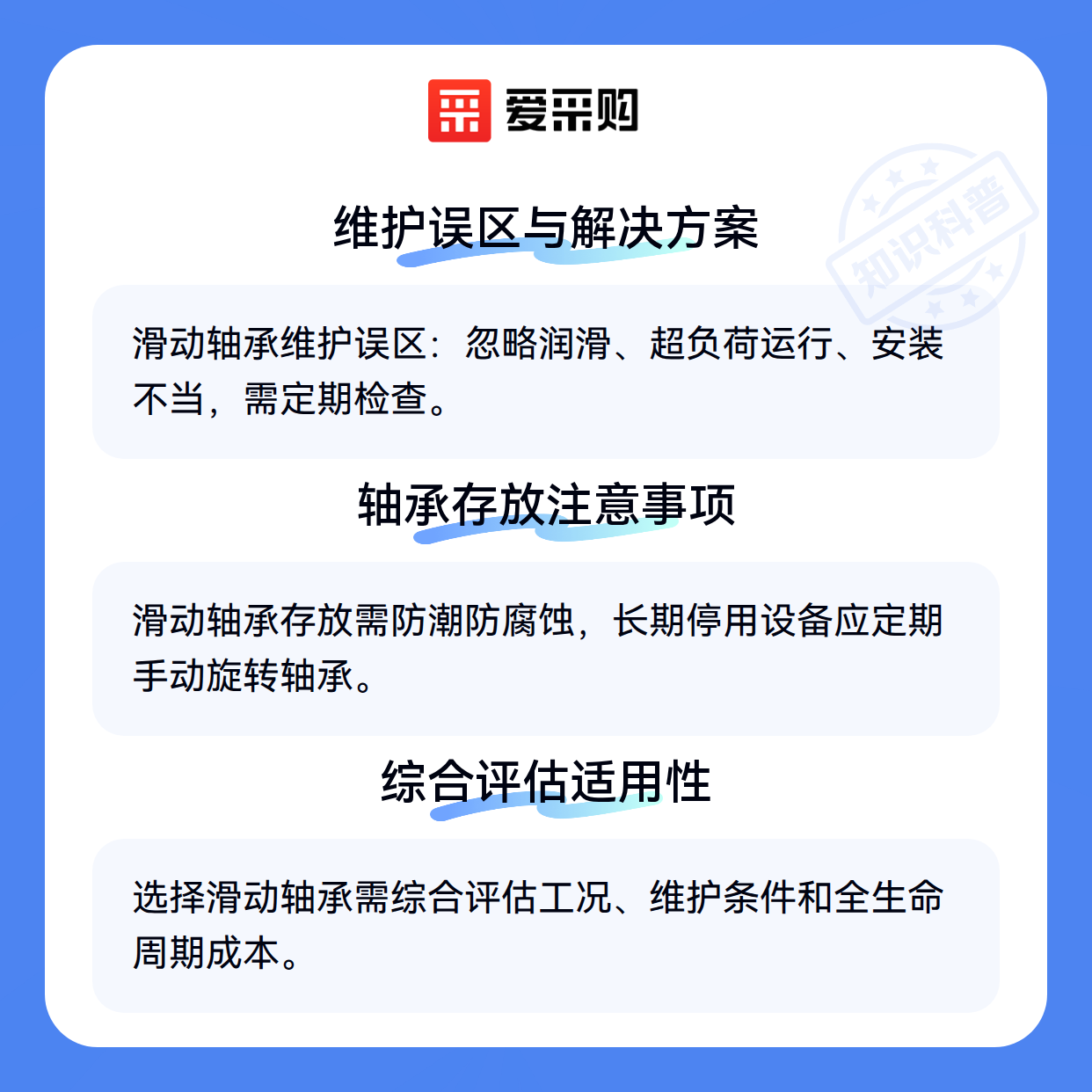 爱采购

维护误区与解决方案

滑动轴承维护误区：忽略润滑、超负荷运行、安装不当，需定期检查。

轴承存放注意事项

滑动轴承存放需防潮防腐蚀，长期停用设备应定期手动旋转轴承。

综合评估适用性

选择滑动轴承需综合评估工况、维护条件和全生命周期成本。

知识科普